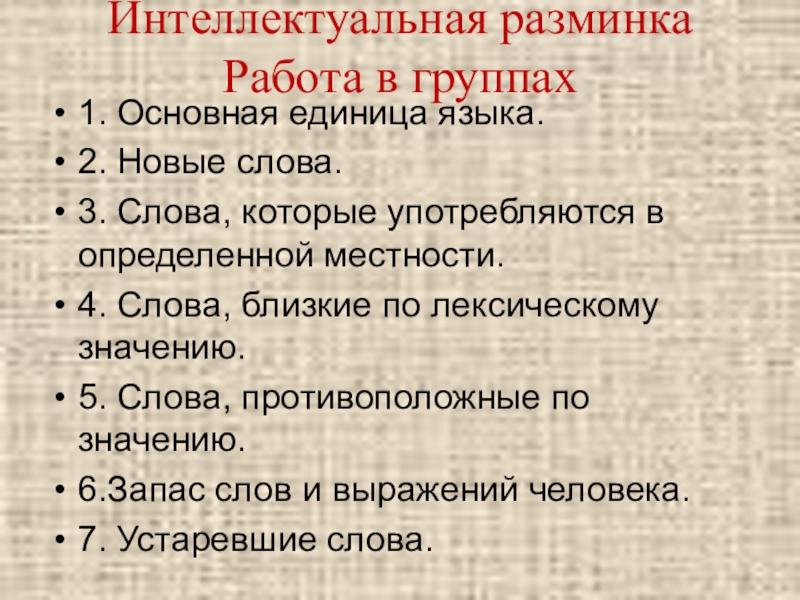 Интеллектуальная разминка
Работа в группах

• 1. Основная единица языка.
• 2. Новые слова.
• 3. Слова, которые употребляются в определенной местности.
• 4. Слова, близкие по лексическому значению.
• 5. Слова, противоположные по значению.
• 6.Запас слов и выражений человека.
• 7. Устаревшие слова.